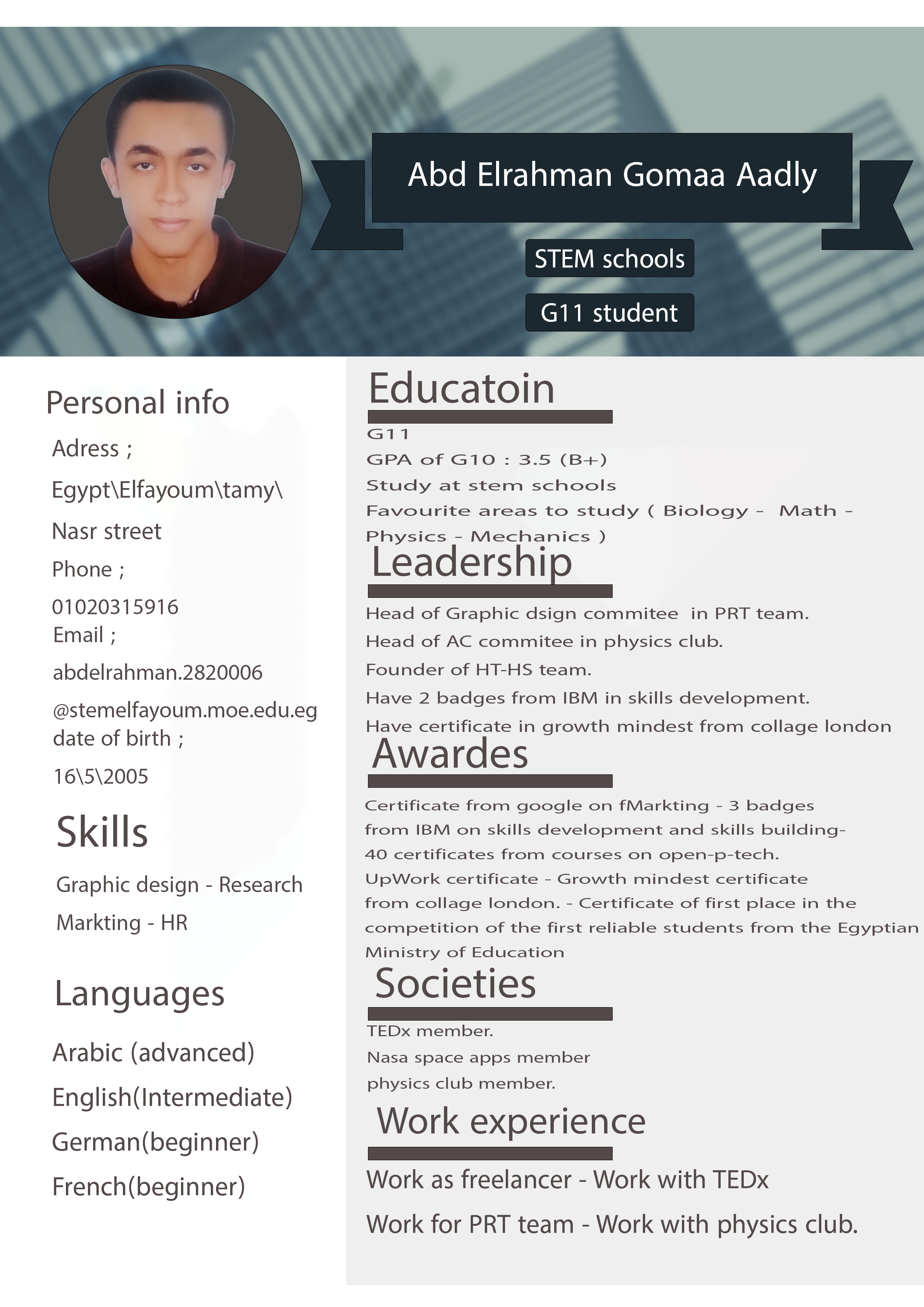 Abd Elrahman Gomaa Aadly

STEM schools

G11 student

Personal info

Adress ;

Egypt\Elfayoum\tamy\

Nasr street

Phone ;

01020315916

Email ;

abdelrahman.2820006

@stemelfayoum.moe.edu.eg

date of birth ;

16\5\2005

Skills

Graphic design - Research

Markting - HR

Languages

Arabic (advanced)

English(Intermediate)

German(beginner)

French(beginner)

Educatoin

G11

GPA of G10 : 3.5 (B+)

Study at stem schools

Favourite areas to study ( Biology - Math - Physics - Mechanics )

Leadership

Head of Graphic dsign commitee in PRT team.

Head of AC commitee in physics club.

Founder of HT-HS team.

Have 2 badges from IBM in skills development.

Have certificate in growth mindest from collage london

Awardes

Certificate from google on fMarkting - 3 badges from IBM on skills development and skills building- 40 certificates from courses on open-p-tech. UpWork certificate - Growth mindest certificate from collage london. - Certificate of first place in the competition of the first reliable students from the Egyptian Ministry of Education

Societies

TEDx member.

Nasa space apps member

physics club member.

Work experience

Work as freelancer - Work with TEDx

Work for PRT team - Work with physics club.